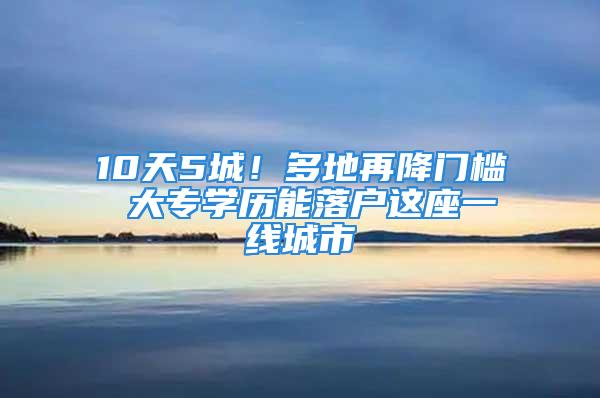 10天5城！多地再降门槛 大专学历能落户这座一线城市